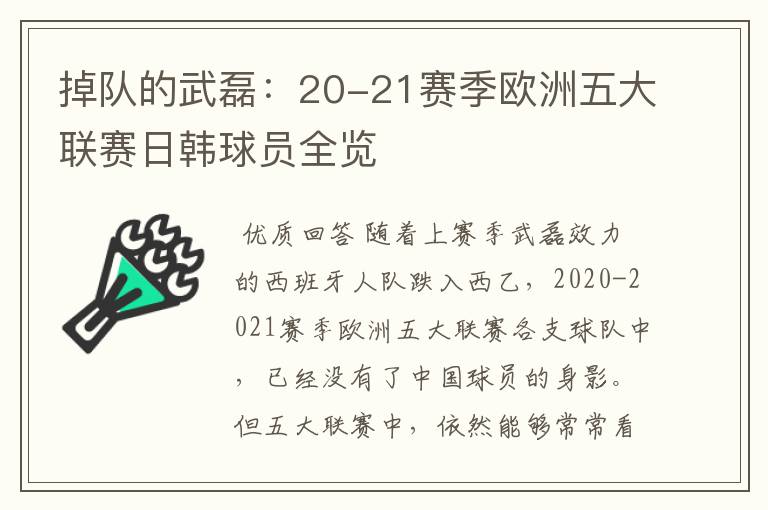 掉队的武磊：20-21赛季欧洲五大联赛日韩球员全览

优质回答 随着上赛季武磊效力的西班牙人队跌入西乙，2020-2021赛季欧洲五大联赛各支球队中，已经没有了中国球员的身影。但五大联赛中，依然能够常常看